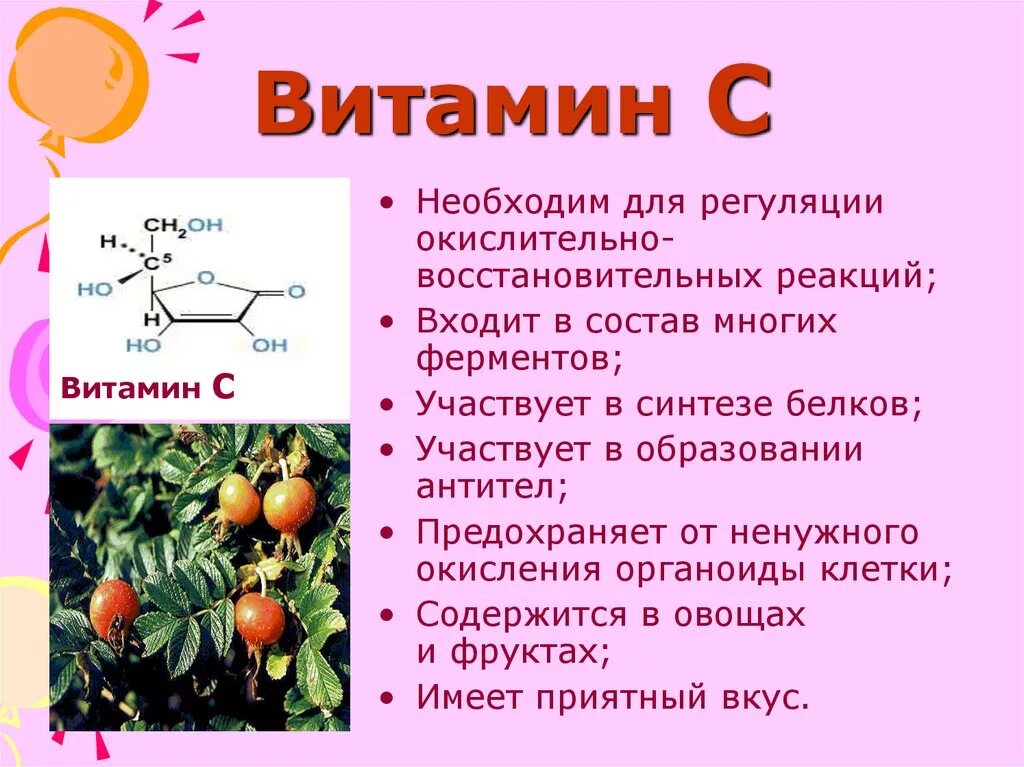 Витамин С

$CH_2OH$
H
$C^5$
HO
O
O
H
HO
OH

Витамин С

• Необходим для регуляции окислительно-восстановительных реакций;
• Входит в состав многих ферментов;
• Участвует в синтезе белков;
• Участвует в образовании антител;
• Предохраняет от ненужного окисления органоиды клетки;
• Содержится в овощах и фруктах;
• Имеет приятный вкус.